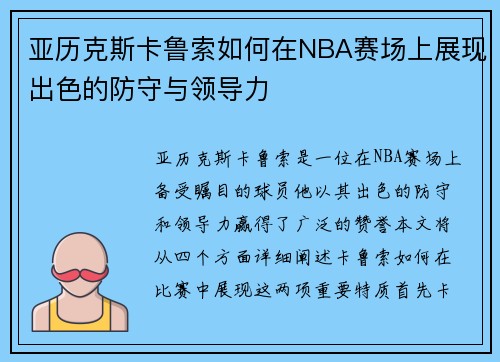 亚历克斯卡鲁索如何在NBA赛场上展现出色的防守与领导力

亚历克斯卡鲁索是一位在NBA赛场上备受瞩目的球员他以其出色的防守和领导力赢得了广泛的赞誉本文将从四个方面详细阐述卡鲁索如何在比赛中展现这两项重要特质首先卡